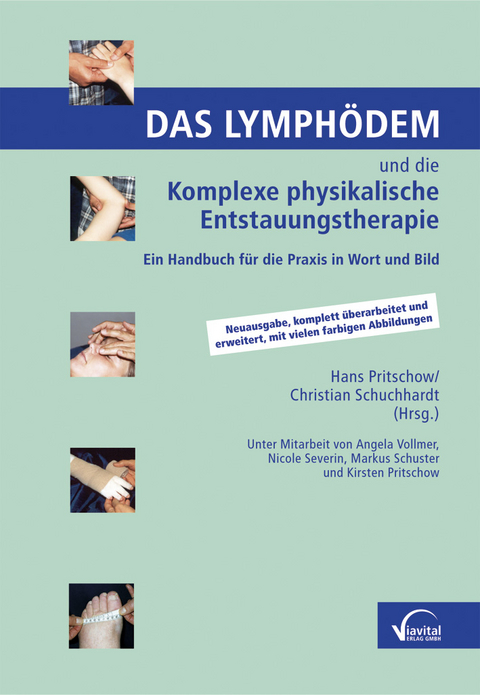 DAS LYMPHÖDEM

und die
Komplexe physikalische Entstauungstherapie

Ein Handbuch für die Praxis in Wort und Bild

Neuausgabe, komplett überarbeitet und erweitert, mit vielen farbigen Abbildungen

Hans Pritschow/
Christian Schuchhardt
(Hrsg.)

Unter Mitarbeit von Angela Vollmer, Nicole Severin, Markus Schuster und Kirsten Pritschow

Viavital
VERLAG GMBH